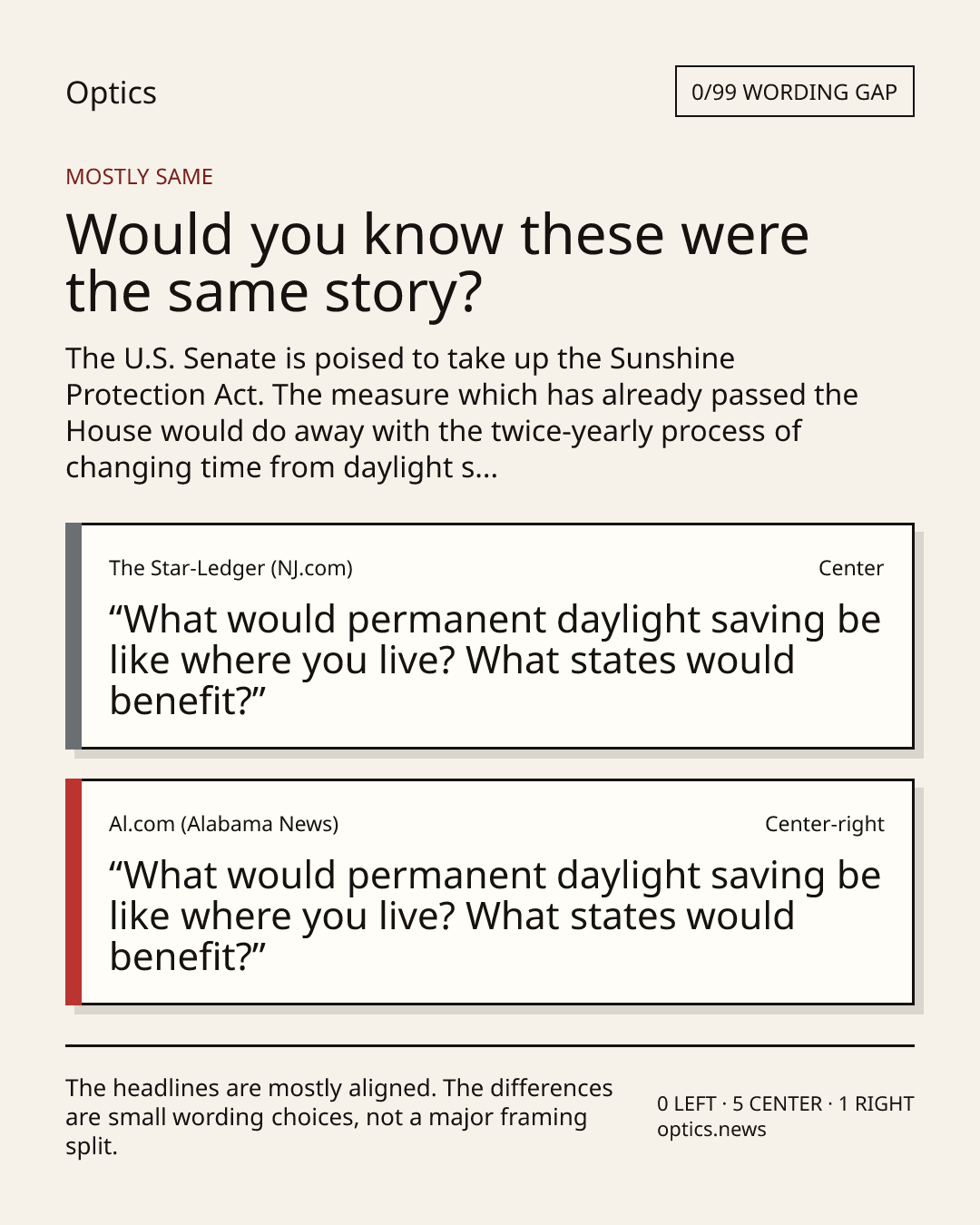 Optics

0/99 WORDING GAP

MOSTLY SAME

Would you know these were the same story?

The U.S. Senate is poised to take up the Sunshine Protection Act. The measure which has already passed the House would do away with the twice-yearly process of changing time from daylight s...

The Star-Ledger (NJ.com)

Center

"What would permanent daylight saving be like where you live? What states would benefit?"

Al.com (Alabama News)

Center-right

"What would permanent daylight saving be like where you live? What states would benefit?"

The headlines are mostly aligned. The differences are small wording choices, not a major framing split.

0 LEFT · 5 CENTER · 1 RIGHT
optics.news